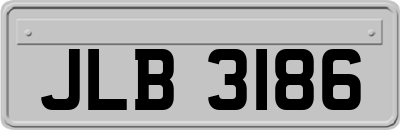 JLB 3186